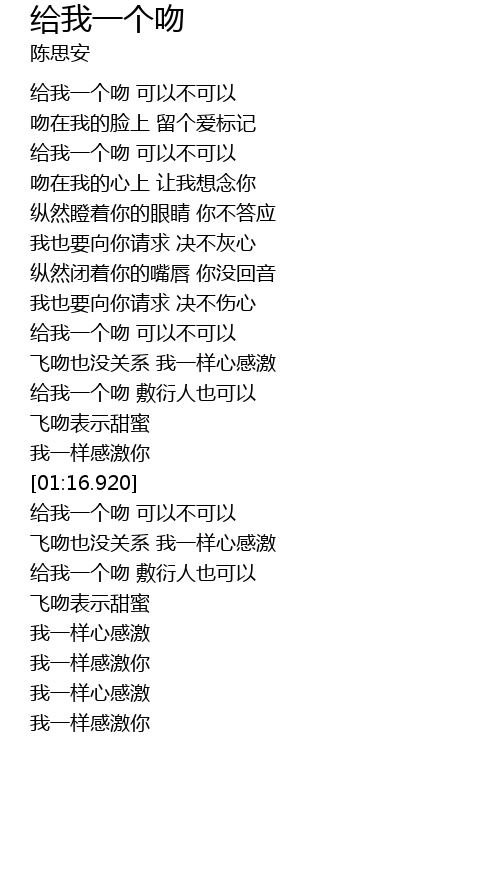 给我一个吻
陈思安

给我一个吻 可以不可以
吻在我的脸上 留个爱标记
给我一个吻 可以不可以
吻在我的心上 让我想念你
纵然瞪着你的眼睛 你不答应
我也要向你请求 决不灰心
纵然闭着你的嘴唇 你没回音
我也要向你请求 决不伤心
给我一个吻 可以不可以
飞吻也没关系 我一样心感激
给我一个吻 敷衍人也可以
飞吻表示甜蜜
我一样感激你
[01:16.920]
给我一个吻 可以不可以
飞吻也没关系 我一样心感激
给我一个吻 敷衍人也可以
飞吻表示甜蜜
我一样心感激
我一样感激你
我一样心感激
我一样感激你